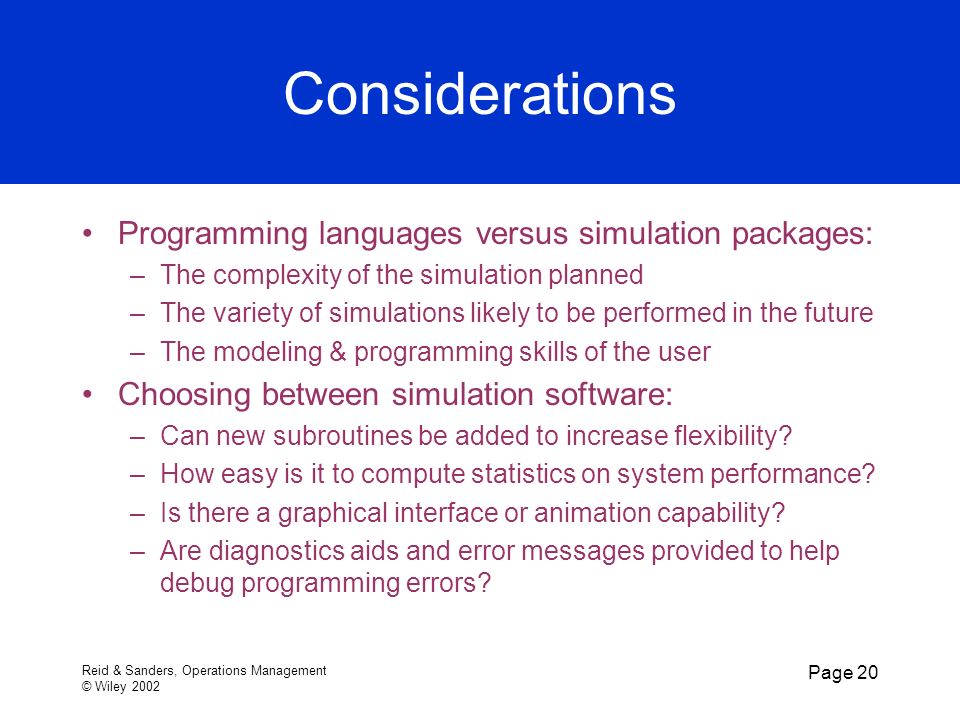 Considerations

• Programming languages versus simulation packages:
– The complexity of the simulation planned
– The variety of simulations likely to be performed in the future
– The modeling & programming skills of the user
• Choosing between simulation software:
– Can new subroutines be added to increase flexibility?
– How easy is it to compute statistics on system performance?
– Is there a graphical interface or animation capability?
– Are diagnostics aids and error messages provided to help debug programming errors?

Reid & Sanders, Operations Management
© Wiley 2002

Page 20